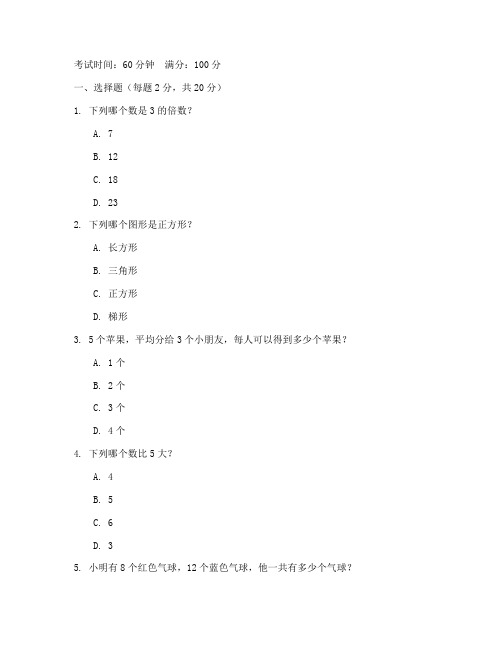 考试时间：60 分钟　满分：100 分

一、选择题（每题 2 分，共 20 分）

1. 下列哪个数是 3 的倍数？

A. 7

B. 12

C. 18

D. 23

2. 下列哪个图形是正方形？

A. 长方形

B. 三角形

C. 正方形

D. 梯形

3. 5 个苹果，平均分给 3 个小朋友，每人可以得到多少个苹果？

A. 1 个

B. 2 个

C. 3 个

D. 4 个

4. 下列哪个数比 5 大？

A. 4

B. 5

C. 6

D. 3

5. 小明有 8 个红色气球，12 个蓝色气球，他一共有多少个气球？